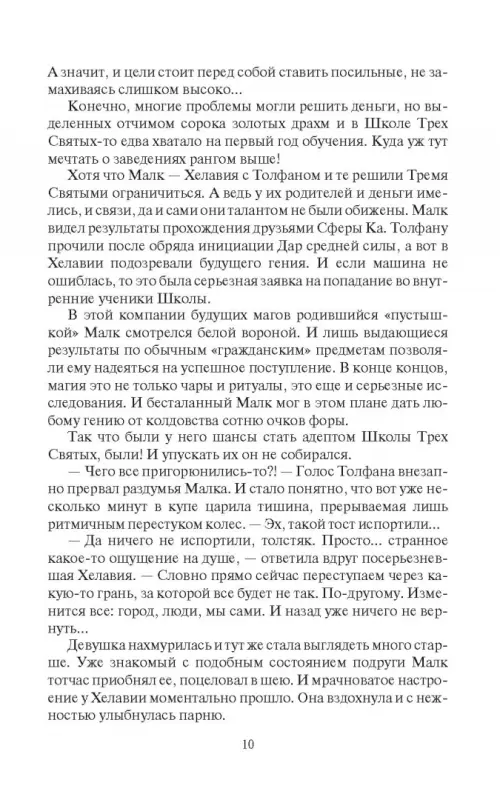 А значит, и цели стоит перед собой ставить посильные, не замахиваясь слишком высоко...

Конечно, многие проблемы могли решить деньги, но выделенных отчимом сорока золотых драхм и в Школе Трех Святых-то едва хватало на первый год обучения. Куда уж тут мечтать о заведениях рангом выше!

Хотя что Малк — Хелавия с Толфаном и те решили Тремя Святыми ограничиться. А ведь у их родителей и деньги имелись, и связи, да и сами они талантом не были обижены. Малк видел результаты прохождения друзьями Сферы Ка. Толфану прочили после обряда инициации Дар средней силы, а вот в Хелавии подозревали будущего гения. И если машина не ошиблась, то это была серьезная заявка на попадание во внутренние ученики Школы.

В этой компании будущих магов родившийся «пустышкой» Малк смотрелся белой вороной. И лишь выдающиеся результаты по обычным «гражданским» предметам позволяли ему надеяться на успешное поступление. В конце концов, магия это не только чары и ритуалы, это еще и серьезные исследования. И бесталанный Малк мог в этом плане дать любому гению от колдовства сотню очков форы.

Так что были у него шансы стать адептом Школы Трех Святых, были! И упускать их он не собирался.

— Чего все пригорюнились-то?! — Голос Толфана внезапно прервал раздумья Малка. И стало понятно, что вот уже несколько минут в купе царила тишина, прерываемая лишь ритмичным перестуком колес. — Эх, такой тост испортили...

— Да ничего не испортили, толстяк. Просто... странное какое-то ощущение на душе, — ответила вдруг посерьезневшая Хелавия. — Словно прямо сейчас переступаем через какую-то грань, за которой все будет не так. По-другому. Изменится все: город, люди, мы сами. И назад уже ничего не вернуть...

Девушка нахмурилась и тут же стала выглядеть много старше. Уже знакомый с подобным состоянием подруги Малк тотчас приобнял ее, поцеловал в шею. И мрачноватое настроение у Хелавии моментально прошло. Она вздохнула и с нежностью улыбнулась парню.

10